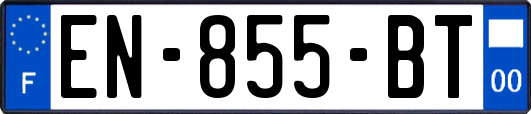 F
EN-855-BT
00